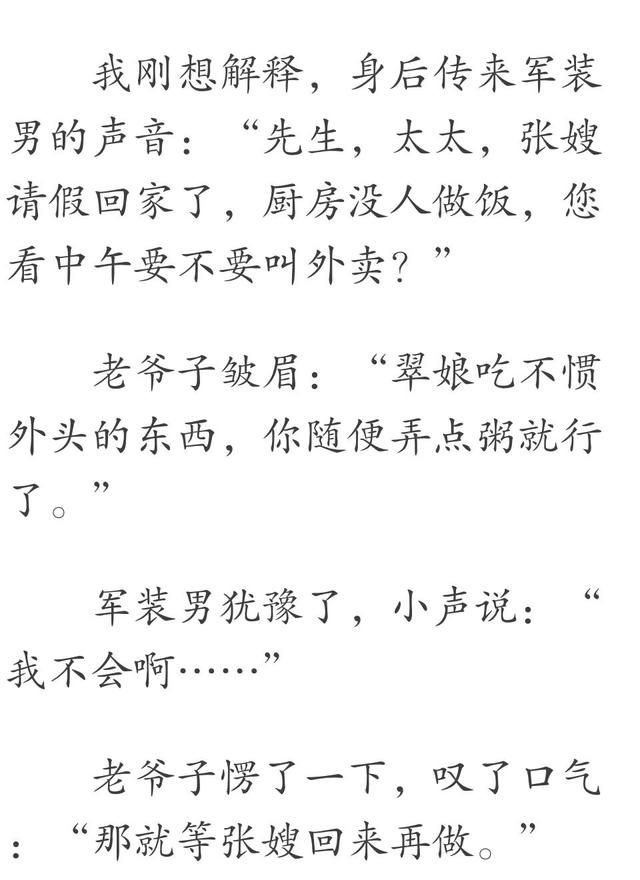 我刚想解释，身后传来军装男的声音：“先生，太太，张嫂请假回家了，厨房没人做饭，您看中午要不要叫外卖？”

老爷子皱眉：“翠娘吃不惯外头的东西，你随便弄点粥就行了。”

军装男犹豫了，小声说：“我不会啊……”

老爷子愣了一下，叹了口气：“那就等张嫂回来再做。”